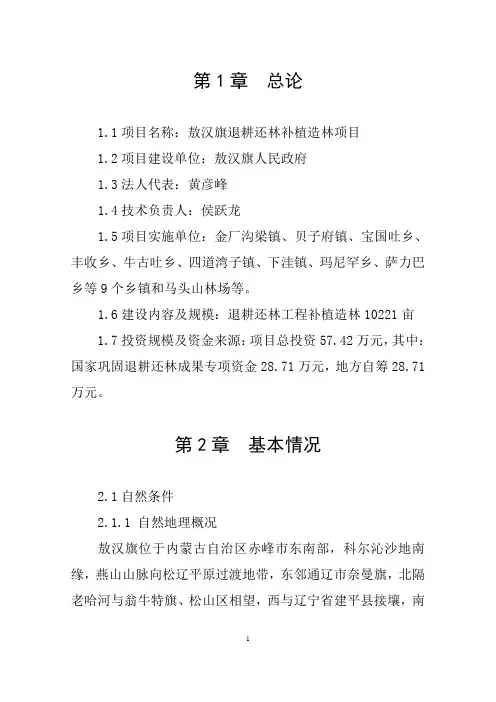 第 1 章　总论

1.1 项目名称：敖汉旗退耕还林补植造林项目

1.2 项目建设单位：敖汉旗人民政府

1.3 法人代表：黄彦峰

1.4 技术负责人：侯跃龙

1.5 项目实施单位：金厂沟梁镇、贝子府镇、宝国吐乡、丰收乡、牛古吐乡、四道湾子镇、下洼镇、玛尼罕乡、萨力巴乡等 9 个乡镇和马头山林场等。

1.6 建设内容及规模：退耕还林工程补植造林 10221 亩

1.7 投资规模及资金来源：项目总投资 57.42 万元，其中：国家巩固退耕还林成果专项资金 28.71 万元，地方自筹 28.71 万元。

第 2 章　基本情况

2.1 自然条件

2.1.1 自然地理概况

敖汉旗位于内蒙古自治区赤峰市东南部，科尔沁沙地南缘，燕山山脉向松辽平原过渡地带，东邻通辽市奈曼旗，北隔老哈河与翁牛特旗、松山区相望，西与辽宁省建平县接壤，南

1